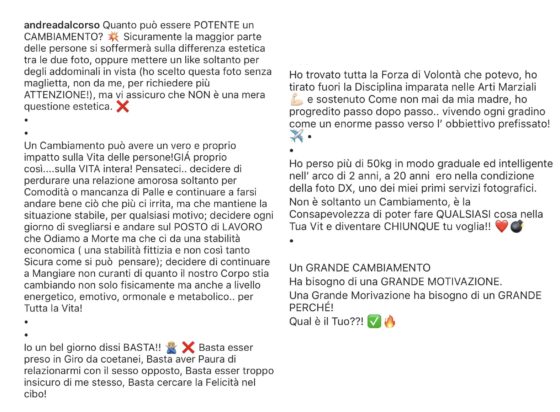 andreadalcorso Quanto può essere POTENTE un CAMBIAMENTO? 💥 Sicuramente la maggior parte delle persone si soffermerà sulla differenza estetica tra le due foto, oppure mettere un like soltanto per degli addominali in vista (ho scelto questa foto senza maglietta, non da me, per richiedere più ATTENZIONE!), ma vi assicuro che NON è una mera questione estetica. ❌
•
•
Un Cambiamento può avere un vero e proprio impatto sulla Vita delle persone!GIÁ proprio così....sulla VITA intera! Pensateci.. decidere di perdurare una relazione amorosa soltanto per Comodità o mancanza di Palle e continuare a farsi andare bene ciò che più ci irrita, ma che mantiene la situazione stabile, per qualsiasi motivo; decidere ogni giorno di svegliarsi e andare sul POSTO di LAVORO che Odiamo a Morte ma che ci da una stabilità economica ( una stabilità fittizia e non così tanto Sicura come si può pensare); decidere di continuare a Mangiare non curanti di quanto il nostro Corpo stia cambiando non solo fisicamente ma anche a livello energetico, emotivo, ormonale e metabolico.. per Tutta la Vita!
•
•
Io un bel giorno dissi BASTA!! 🙅 ❌ Basta esser preso in Giro da coetanei, Basta aver Paura di relazionarmi con il sesso opposto, Basta esser troppo insicuro di me stesso, Basta cercare la Felicità nel cibo!

Ho trovato tutta la Forza di Volontà che potevo, ho tirato fuori la Disciplina imparata nelle Arti Marziali 💪 e sostenuto Come non mai da mia madre, ho progredito passo dopo passo.. vivendo ogni gradino come un enorme passo verso l' obbiettivo prefissato! ✈️ •
•
Ho perso più di 50kg in modo graduale ed intelligente nell' arco di 2 anni, a 20 anni ero nella condizione della foto DX, uno dei miei primi servizi fotografici. Non è soltanto un Cambiamento, è la Consapevolezza di poter fare QUALSIASI cosa nella Tua Vit e diventare CHIUNQUE tu voglia!! ❤️💣
•

Un GRANDE CAMBIAMENTO
Ha bisogno di una GRANDE MOTIVAZIONE.
Una Grande Morivazione ha bisogno di un GRANDE PERCHÉ!
Qual è il Tuo??! ✅🔥